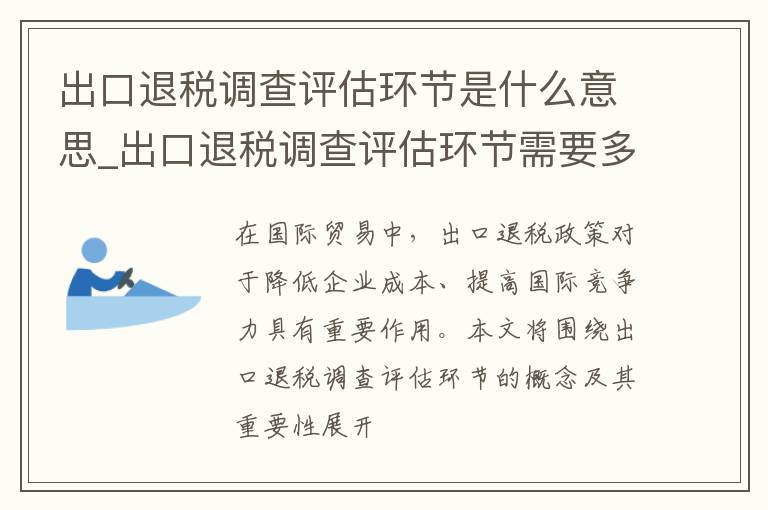 出口退税调查评估环节是什么意思_出口退税调查评估环节需要多

在国际贸易中，出口退税政策对于降低企业成本、提高国际竞争力具有重要作用。本文将围绕出口退税调查评估环节的概念及其重要性展开